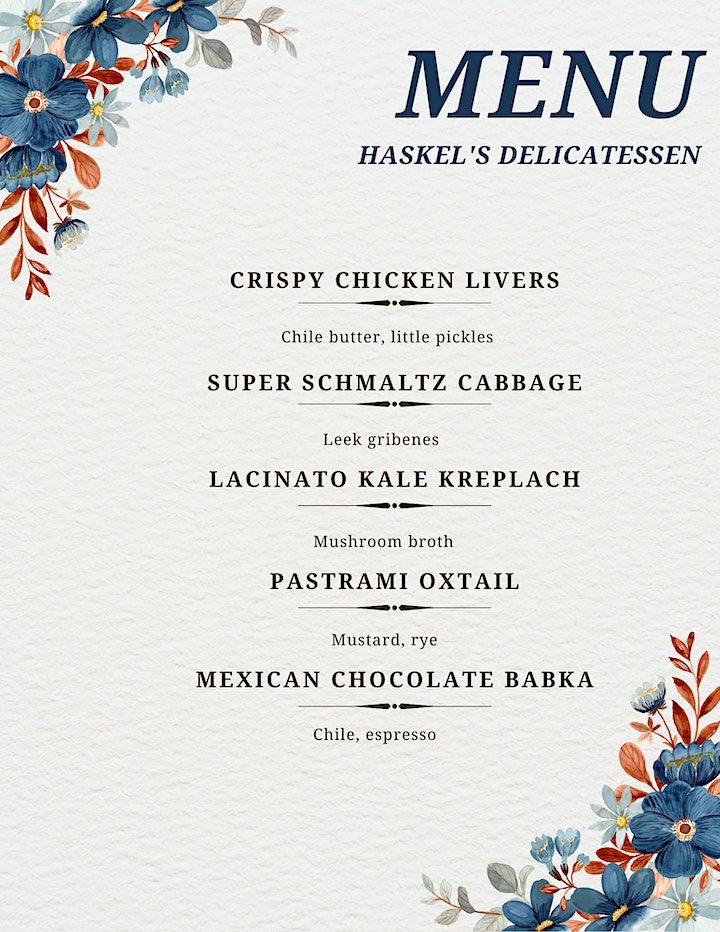 MENU

HASKEL'S DELICATESSEN

CRISPY CHICKEN LIVERS

Chile butter, little pickles

SUPER SCHMALTZ CABBAGE

Leek gribenes

LACINATO KALE KREPLACH

Mushroom broth

PASTRAMI OXTAIL

Mustard, rye

MEXICAN CHOCOLATE BABKA

Chile, espresso